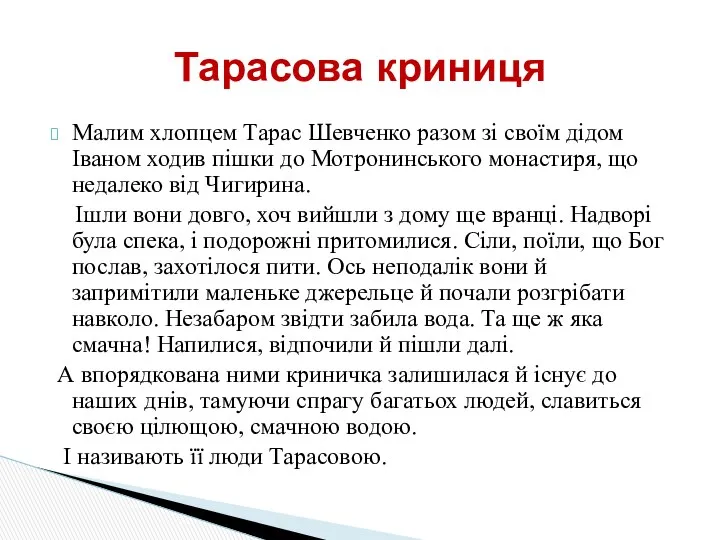 Тарасова криниця

Малим хлопцем Тарас Шевченко разом зі своїм дідом Іваном ходив пішки до Мотронинського монастиря, що недалеко від Чигирина.

Ішли вони довго, хоч вийшли з дому ще вранці. Надворі була спека, і подорожні притомилися. Сіли, поїли, що Бог послав, захотілося пити. Ось неподалік вони й запримітили маленьке джерельце й почали розгрібати навколо. Незабаром звідти забила вода. Та ще ж яка смачна! Напилися, відпочили й пішли далі.

А впорядкована ними криничка залишилася й існує до наших днів, тамуючи спрагу багатьох людей, славиться своєю цілющою, смачною водою.

І називають її люди Тарасовою.